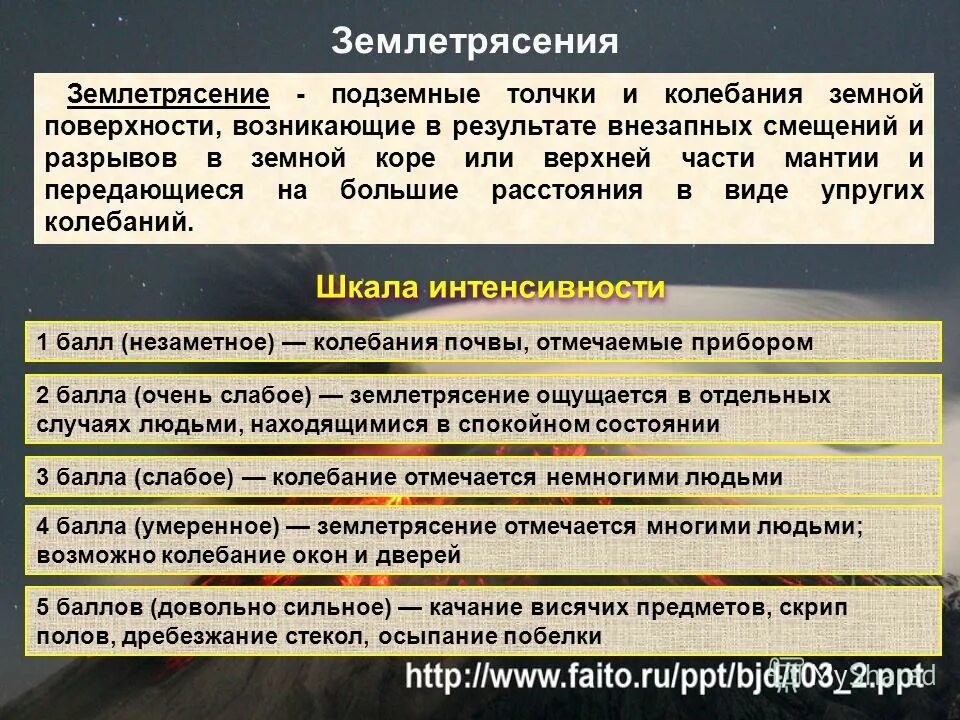 Землетрясения

Землетрясение - подземные толчки и колебания земной поверхности, возникающие в результате внезапных смещений и разрывов в земной коре или верхней части мантии и передающиеся на большие расстояния в виде упругих колебаний.

Шкала интенсивности

1 балл (незаметное) — колебания почвы, отмечаемые прибором

2 балла (очень слабое) — землетрясение ощущается в отдельных случаях людьми, находящимися в спокойном состоянии

3 балла (слабое) — колебание отмечается немногими людьми

4 балла (умеренное) — землетрясение отмечается многими людьми; возможно колебание окон и дверей

5 баллов (довольно сильное) — качание висячих предметов, скрип полов, дребезжание стекол, осыпание побелки

http://www.faito.ru/ppt/bjd/t03_2.ppt